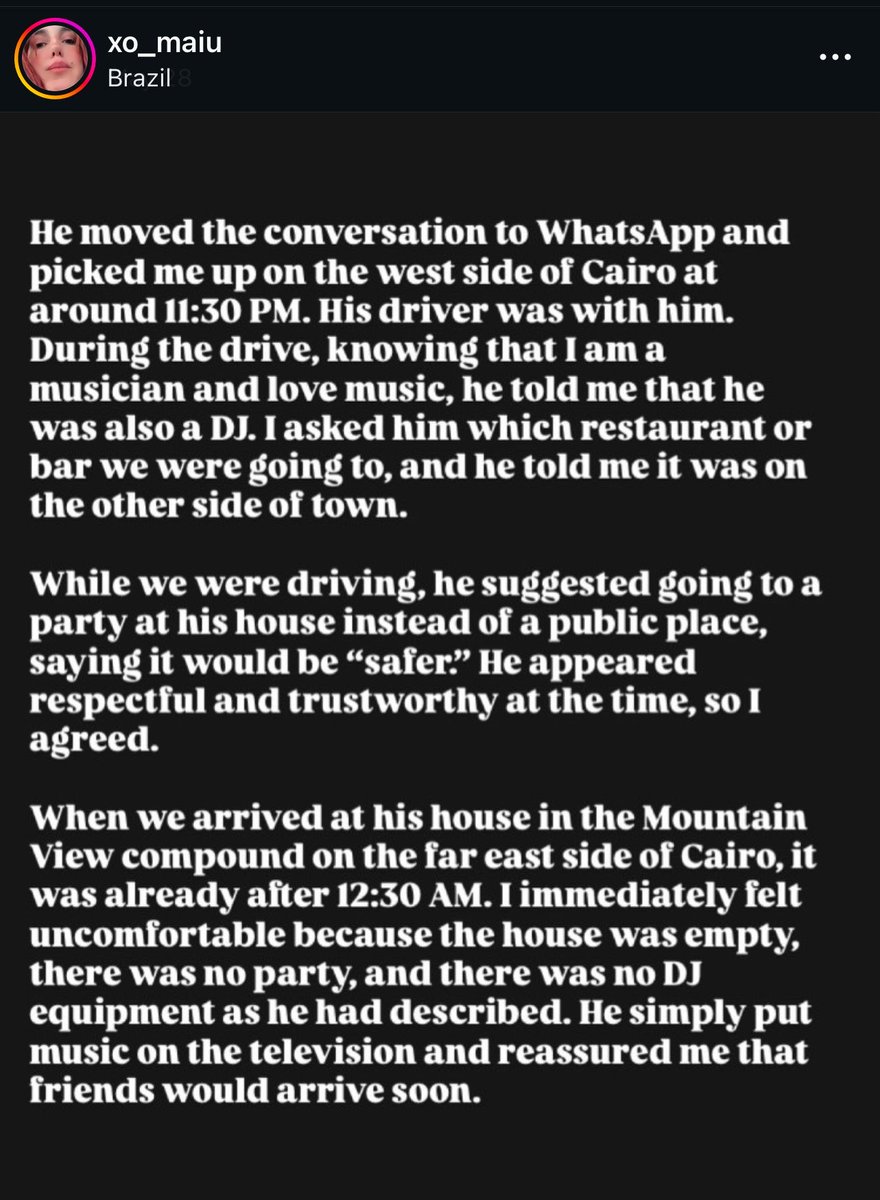 xo_maiu
Brazil

He moved the conversation to WhatsApp and picked me up on the west side of Cairo at around 11:30 PM. His driver was with him. During the drive, knowing that I am a musician and love music, he told me that he was also a DJ. I asked him which restaurant or bar we were going to, and he told me it was on the other side of town.

While we were driving, he suggested going to a party at his house instead of a public place, saying it would be "safer." He appeared respectful and trustworthy at the time, so I agreed.

When we arrived at his house in the Mountain View compound on the far east side of Cairo, it was already after 12:30 AM. I immediately felt uncomfortable because the house was empty, there was no party, and there was no DJ equipment as he had described. He simply put music on the television and reassured me that friends would arrive soon.